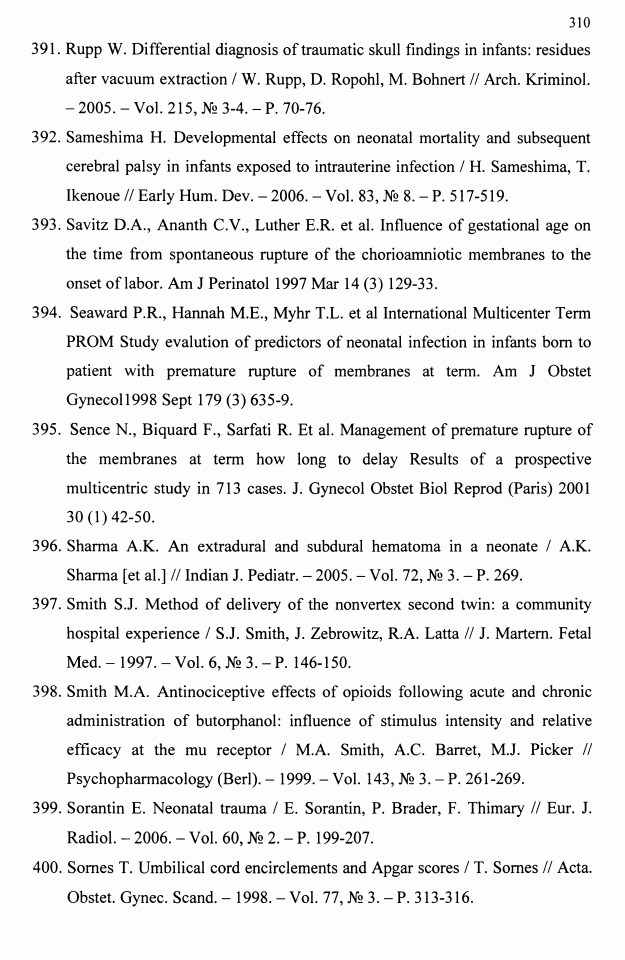 310

391. Rupp W. Differential diagnosis of traumatic skull findings in infants: residues after vacuum extraction / W. Rupp, D. Ropohl, M. Bohnert // Arch. Kriminol. – 2005. – Vol. 215, № 3-4. – P. 70-76.

392. Sameshima H. Developmental effects on neonatal mortality and subsequent cerebral palsy in infants exposed to intrauterine infection / H. Sameshima, T. Ikenoue // Early Hum. Dev. – 2006. – Vol. 83, № 8. – P. 517-519.

393. Savitz D.A., Ananth C.V., Luther E.R. et al. Influence of gestational age on the time from spontaneous rupture of the chorioamniotic membranes to the onset of labor. Am J Perinatol 1997 Mar 14 (3) 129-33.

394. Seaward P.R., Hannah M.E., Myhr T.L. et al International Multicenter Term PROM Study evalution of predictors of neonatal infection in infants born to patient with premature rupture of membranes at term. Am J Obstet Gynecol1998 Sept 179 (3) 635-9.

395. Sence N., Biquard F., Sarfati R. Et al. Management of premature rupture of the membranes at term how long to delay Results of a prospective multicentric study in 713 cases. J. Gynecol Obstet Biol Reprod (Paris) 2001 30 (1) 42-50.

396. Sharma A.K. An extradural and subdural hematoma in a neonate / A.K. Sharma [et al.] // Indian J. Pediatr. – 2005. – Vol. 72, № 3. – P. 269.

397. Smith S.J. Method of delivery of the nonvertex second twin: a community hospital experience / S.J. Smith, J. Zebrowitz, R.A. Latta // J. Martern. Fetal Med. – 1997. – Vol. 6, № 3. – P. 146-150.

398. Smith M.A. Antinociceptive effects of opioids following acute and chronic administration of butorphanol: influence of stimulus intensity and relative efficacy at the mu receptor / M.A. Smith, A.C. Barret, M.J. Picker // Psychopharmacology (Berl). – 1999. – Vol. 143, № 3. – P. 261-269.

399. Sorantin E. Neonatal trauma / E. Sorantin, P. Brader, F. Thimary // Eur. J. Radiol. – 2006. – Vol. 60, № 2. – P. 199-207.

400. Sornes T. Umbilical cord encirclements and Apgar scores / T. Sornes // Acta. Obstet. Gynec. Scand. – 1998. – Vol. 77, № 3. – P. 313-316.